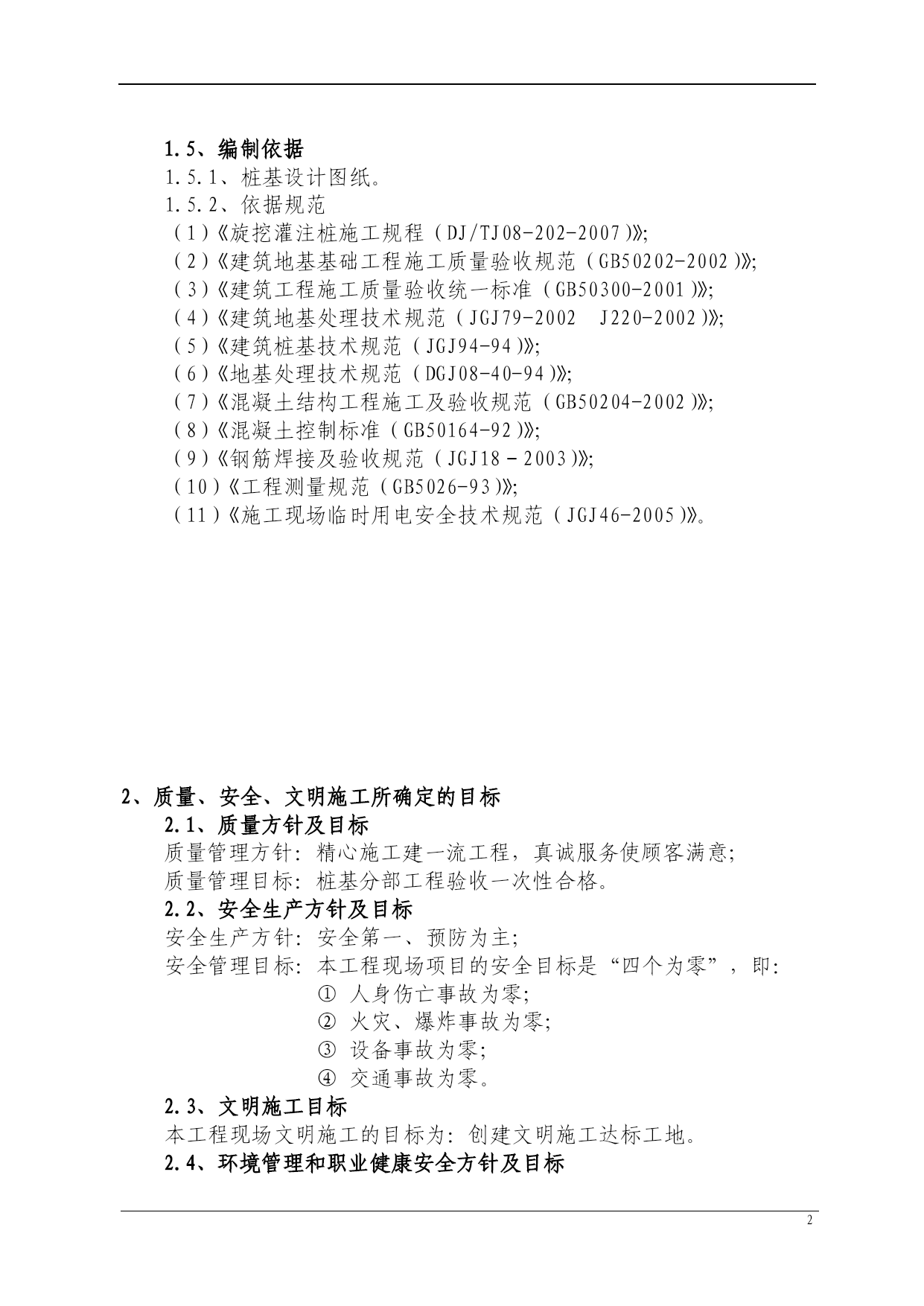 1.5、编制依据

1.5.1、桩基设计图纸。

1.5.2、依据规范

（1）《旋挖灌注桩施工规程（DJ/TJ08-202-2007）》;

（2）《建筑地基基础工程施工质量验收规范（GB50202-2002）》;

（3）《建筑工程施工质量验收统一标准（GB50300-2001）》;

（4）《建筑地基处理技术规范（JGJ79-2002 J220-2002）》;

（5）《建筑桩基技术规范（JGJ94-94）》;

（6）《地基处理技术规范（DGJ08-40-94）》;

（7）《混凝土结构工程施工及验收规范（GB50204-2002）》;

（8）《混凝土控制标准（GB50164-92）》;

（9）《钢筋焊接及验收规范（JGJ18－2003）》;

（10）《工程测量规范（GB5026-93）》;

（11）《施工现场临时用电安全技术规范（JGJ46-2005）》。

2、质量、安全、文明施工所确定的目标

2.1、质量方针及目标

质量管理方针：精心施工建一流工程，真诚服务使顾客满意；

质量管理目标：桩基分部工程验收一次性合格。

2.2、安全生产方针及目标

安全生产方针：安全第一、预防为主；

安全管理目标：本工程现场项目的安全目标是“四个为零”，即：

① 人身伤亡事故为零；

② 火灾、爆炸事故为零；

③ 设备事故为零；

④ 交通事故为零。

2.3、文明施工目标

本工程现场文明施工的目标为：创建文明施工达标工地。

2.4、环境管理和职业健康安全方针及目标

2